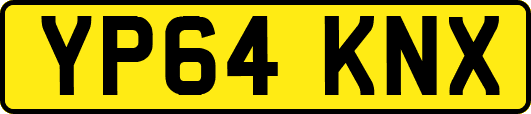 YP64 KNX